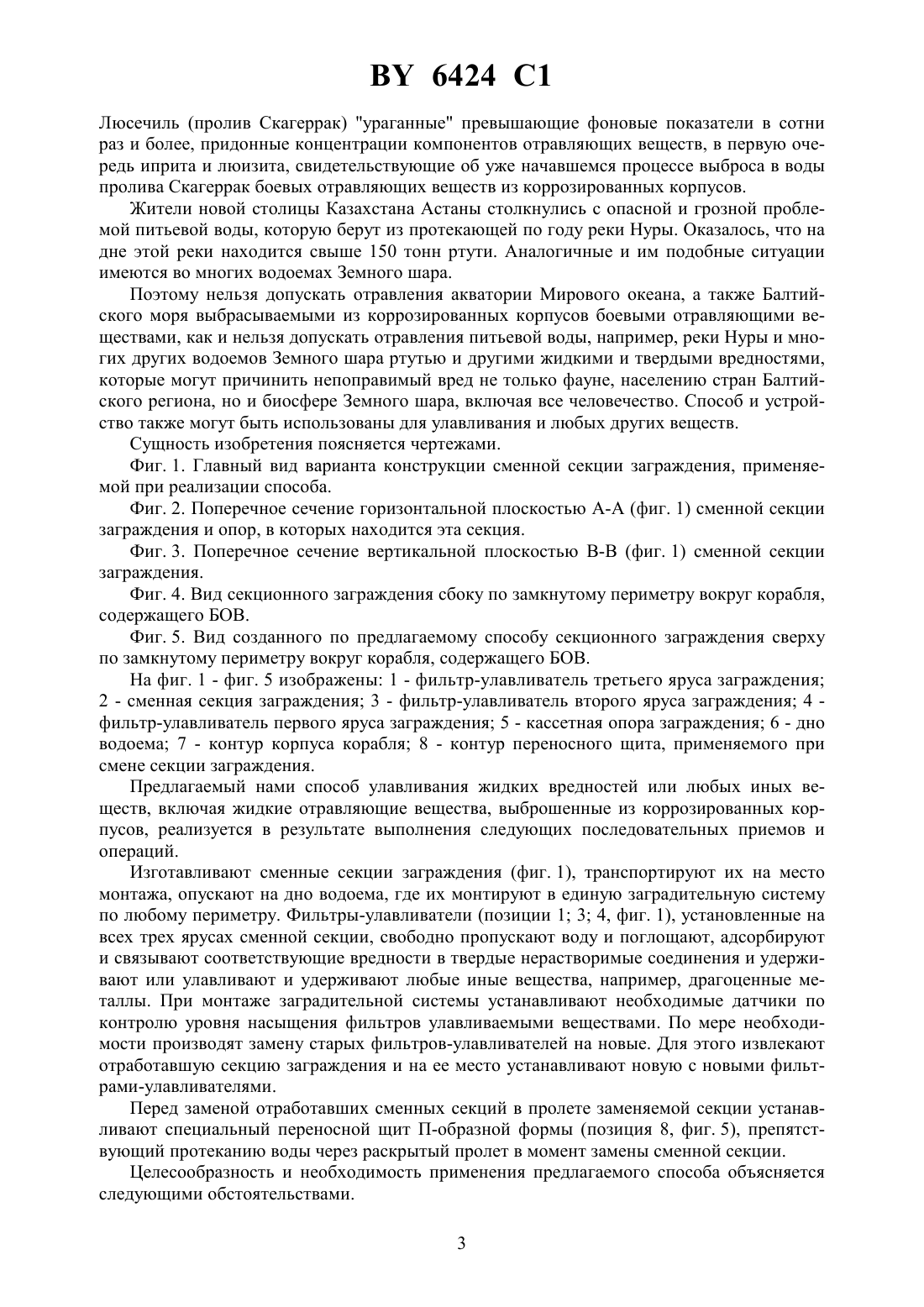 BY 6424 C1

Люсечиль (пролив Скагеррак) "ураганные" превышающие фоновые показатели в сотни раз и более, придонные концентрации компонентов отравляющих веществ, в первую очередь иприта и люизита, свидетельствующие об уже начавшемся процессе выброса в воды пролива Скагеррак боевых отравляющих веществ из коррозированных корпусов.

Жители новой столицы Казахстана Астаны столкнулись с опасной и грозной проблемой питьевой воды, которую берут из протекающей по году реки Нуры. Оказалось, что на дне этой реки находится свыше 150 тонн ртути. Аналогичные и им подобные ситуации имеются во многих водоемах Земного шара.

Поэтому нельзя допускать отравления акватории Мирового океана, а также Балтийского моря выбрасываемыми из коррозированных корпусов боевыми отравляющими веществами, как и нельзя допускать отравления питьевой воды, например, реки Нуры и многих других водоемов Земного шара ртутью и другими жидкими и твердыми вредностями, которые могут причинить непоправимый вред не только фауне, населению стран Балтийского региона, но и биосфере Земного шара, включая все человечество. Способ и устройство также могут быть использованы для улавливания и любых других веществ.

Сущность изобретения поясняется чертежами.

Фиг. 1. Главный вид варианта конструкции сменной секции заграждения, применяемой при реализации способа.

Фиг. 2. Поперечное сечение горизонтальной плоскостью А-А (фиг. 1) сменной секции заграждения и опор, в которых находится эта секция.

Фиг. 3. Поперечное сечение вертикальной плоскостью В-В (фиг. 1) сменной секции заграждения.

Фиг. 4. Вид секционного заграждения сбоку по замкнутому периметру вокруг корабля, содержащего БОВ.

Фиг. 5. Вид созданного по предлагаемому способу секционного заграждения сверху по замкнутому периметру вокруг корабля, содержащего БОВ.

На фиг. 1 - фиг. 5 изображены: 1 - фильтр-улавливатель третьего яруса заграждения; 2 - сменная секция заграждения; 3 - фильтр-улавливатель второго яруса заграждения; 4 - фильтр-улавливатель первого яруса заграждения; 5 - кассетная опора заграждения; 6 - дно водоема; 7 - контур корпуса корабля; 8 - контур переносного щита, применяемого при смене секции заграждения.

Предлагаемый нами способ улавливания жидких вредностей или любых иных веществ, включая жидкие отравляющие вещества, выброшенные из коррозированных корпусов, реализуется в результате выполнения следующих последовательных приемов и операций.

Изготавливают сменные секции заграждения (фиг. 1), транспортируют их на место монтажа, опускают на дно водоема, где их монтируют в единую заградительную систему по любому периметру. Фильтры-улавливатели (позиции 1; 3; 4, фиг. 1), установленные на всех трех ярусах сменной секции, свободно пропускают воду и поглощают, адсорбируют и связывают соответствующие вредности в твердые нерастворимые соединения и удерживают или улавливают и удерживают любые иные вещества, например, драгоценные металлы. При монтаже заградительной системы устанавливают необходимые датчики по контролю уровня насыщения фильтров улавливаемыми веществами. По мере необходимости производят замену старых фильтров-улавливателей на новые. Для этого извлекают отработавшую секцию заграждения и на ее место устанавливают новую с новыми фильтрами-улавливателями.

Перед заменой отработавших сменных секций в пролете заменяемой секции устанавливают специальный переносной щит П-образной формы (позиция 8, фиг. 5), препятствующий протеканию воды через раскрытый пролет в момент замены сменной секции.

Целесообразность и необходимость применения предлагаемого способа объясняется следующими обстоятельствами.

3